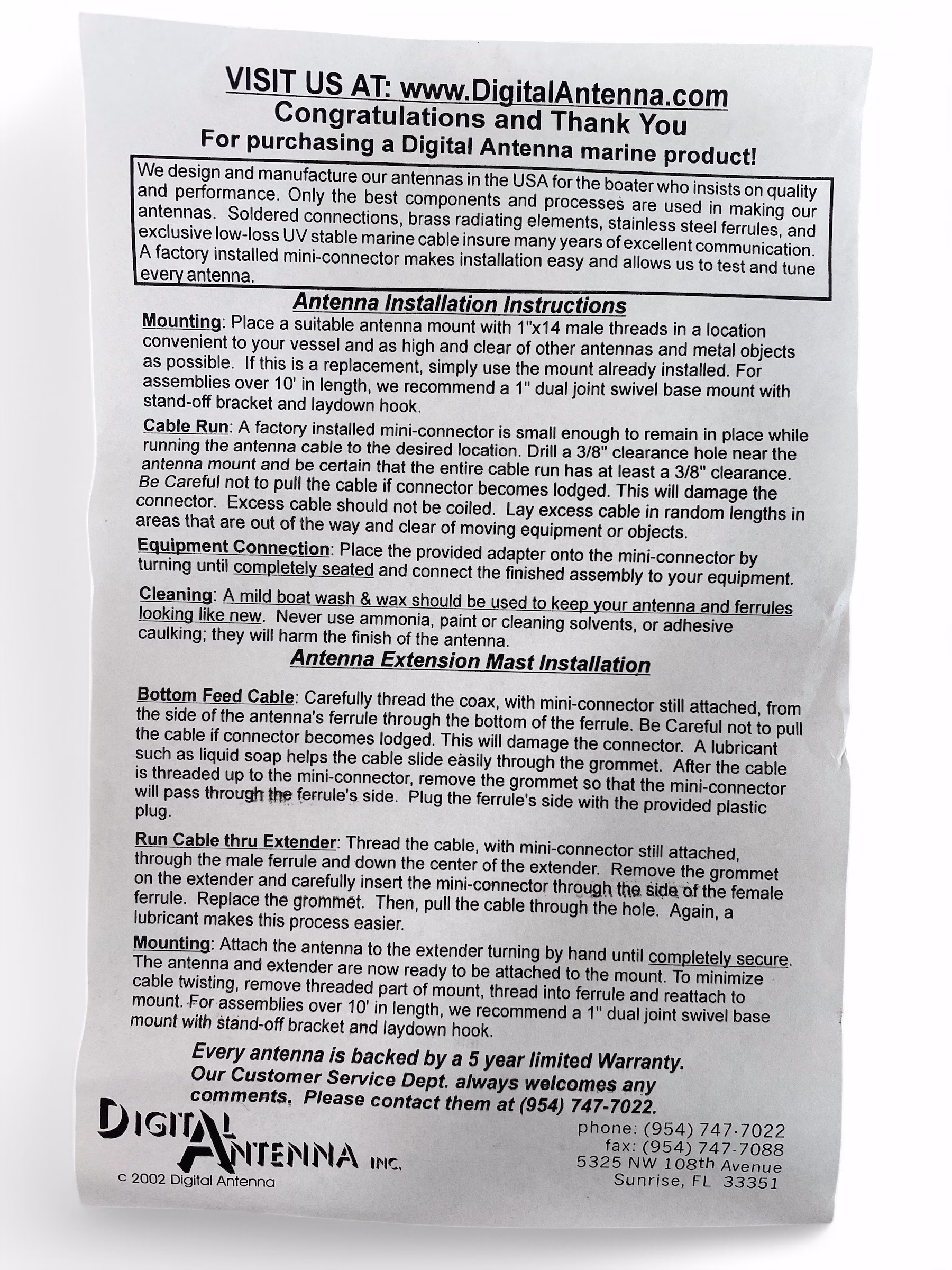 VISIT US AT: www.DigitalAntenna.com
Congratulations and Thank You
For purchasing a Digital Antenna marine product!

We design and manufacture our antennas in the USA for the boater who insists on quality and performance. Only the best components and processes are used in making our antennas. Soldered connections, brass radiating elements, stainless steel ferrules, and exclusive low-loss UV stable marine cable insure many years of excellent communication. A factory installed mini-connector makes installation easy and allows us to test and tune every antenna.

Antenna Installation Instructions

Mounting: Place a suitable antenna mount with 1"x14 male threads in a location convenient to your vessel and as high and clear of other antennas and metal objects as possible. If this is a replacement, simply use the mount already installed. For assemblies over 10' in length, we recommend a 1" dual joint swivel base mount with stand-off bracket and laydown hook.

Cable Run: A factory installed mini-connector is small enough to remain in place while running the antenna cable to the desired location. Drill a 3/8" clearance hole near the antenna mount and be certain that the entire cable run has at least a 3/8" clearance. Be Careful not to pull the cable if connector becomes lodged. This will damage the connector. Excess cable should not be coiled. Lay excess cable in random lengths in areas that are out of the way and clear of moving equipment or objects.

Equipment Connection: Place the provided adapter onto the mini-connector by turning until completely seated and connect the finished assembly to your equipment.

Cleaning: A mild boat wash & wax should be used to keep your antenna and ferrules looking like new. Never use ammonia, paint or cleaning solvents, or adhesive caulking; they will harm the finish of the antenna.

Antenna Extension Mast Installation

Bottom Feed Cable: Carefully thread the coax, with mini-connector still attached, from the side of the antenna's ferrule through the bottom of the ferrule. Be Careful not to pull the cable if connector becomes lodged. This will damage the connector. A lubricant such as liquid soap helps the cable slide easily through the grommet. After the cable is threaded up to the mini-connector, remove the grommet so that the mini-connector will pass through the ferrule's side. Plug the ferrule's side with the provided plastic plug.

Run Cable thru Extender: Thread the cable, with mini-connector still attached, through the male ferrule and down the center of the extender. Remove the grommet on the extender and carefully insert the mini-connector through the side of the female ferrule. Replace the grommet. Then, pull the cable through the hole. Again, a lubricant makes this process easier.

Mounting: Attach the antenna to the extender turning by hand until completely secure. The antenna and extender are now ready to be attached to the mount. To minimize cable twisting, remove threaded part of mount, thread into ferrule and reattach to mount. For assemblies over 10' in length, we recommend a 1" dual joint swivel base mount with stand-off bracket and laydown hook.

Every antenna is backed by a 5 year limited Warranty. Our Customer Service Dept. always welcomes any comments. Please contact them at (954) 747-7022.

DIGITAL ANTENNA INC.
c 2002 Digital Antenna

phone: (954) 747-7022
fax: (954) 747-7088
5325 NW 108th Avenue
Sunrise, FL 33351